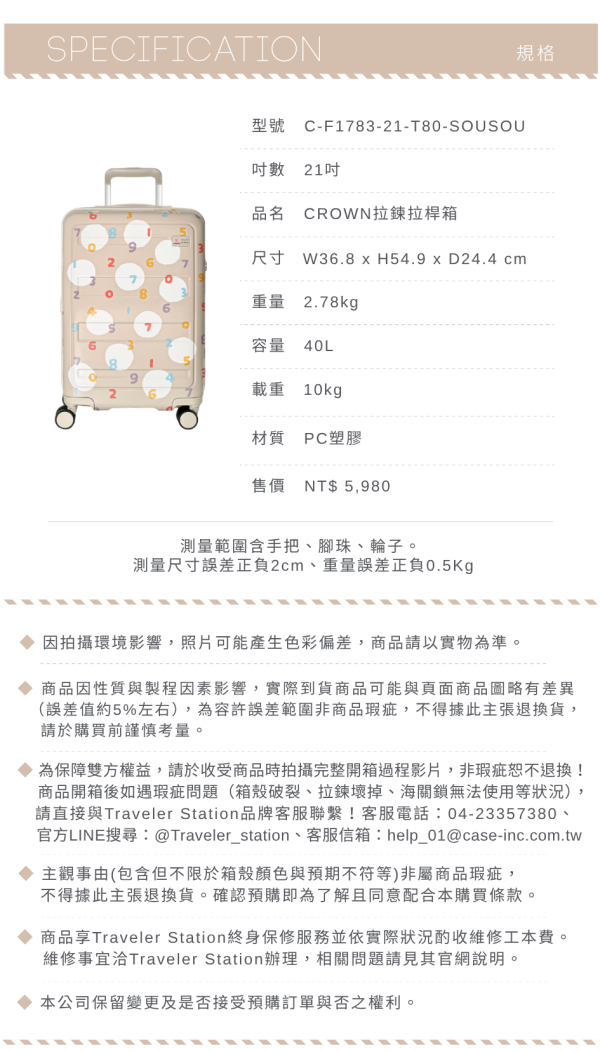 SPECIFICATION 規格

| | |
|---|---|
| 型號 | C-F1783-21-T80-SOUSOU |
| 吋數 | 21吋 |
| 品名 | CROWN拉鍊拉桿箱 |
| 尺寸 | W36.8 x H54.9 x D24.4 cm |
| 重量 | 2.78kg |
| 容量 | 40L |
| 載重 | 10kg |
| 材質 | PC塑膠 |
| 售價 | NT$ 5,980 |

測量範圍含手把、腳珠、輪子。
測量尺寸誤差正負2cm、重量誤差正負0.5Kg

◆ 因拍攝環境影響，照片可能產生色彩偏差，商品請以實物為準。

◆ 商品因性質與製程因素影響，實際到貨商品可能與頁面商品圖略有差異(誤差值約5%左右)，為容許誤差範圍非商品瑕疵，不得據此主張退換貨，請於購買前謹慎考量。

◆ 為保障雙方權益，請於收受商品時拍攝完整開箱過程影片，非瑕疵恕不退換！商品開箱後如遇瑕疵問題（箱殼破裂、拉鍊壞掉、海關鎖無法使用等狀況），請直接與Traveler Station品牌客服聯繫！客服電話：04-23357380、官方LINE搜尋：@Traveler_station、客服信箱：help_01@case-inc.com.tw

◆ 主觀事由(包含但不限於箱殼顏色與預期不符等)非屬商品瑕疵，不得據此主張退換貨。確認預購即為了解且同意配合本購買條款。

◆ 商品享Traveler Station終身保修服務並依實際狀況酌收維修工本費。維修事宜洽Traveler Station辦理，相關問題請見其官網說明。

◆ 本公司保留變更及是否接受預購訂單與否之權利。